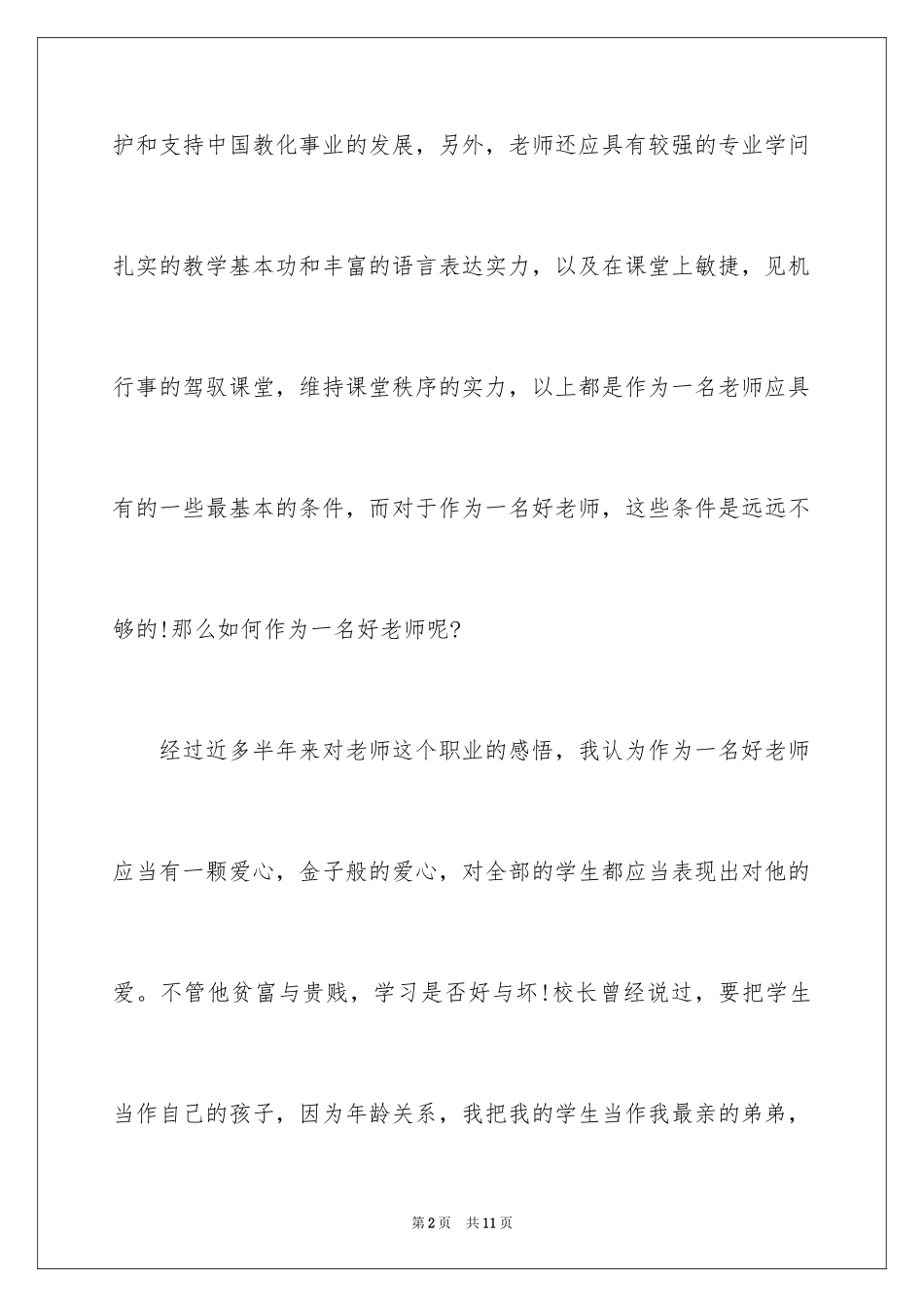 护和支持中国教化事业的发展，另外，老师还应具有较强的专业学问扎实的教学基本功和丰富的语言表达实力，以及在课堂上敏捷，见机行事的驾驭课堂，维持课堂秩序的实力，以上都是作为一名老师应具有的一些最基本的条件，而对于作为一名好老师，这些条件是远远不够的!那么如何作为一名好老师呢?

经过近多半年来对老师这个职业的感悟，我认为作为一名好老师应当有一颗爱心，金子般的爱心，对全部的学生都应当表现出对他的爱。不管他贫富与贵贱，学习是否好与坏!校长曾经说过，要把学生当作自己的孩子，因为年龄关系，我把我的学生当作我最亲的弟弟，

第2页 共11页